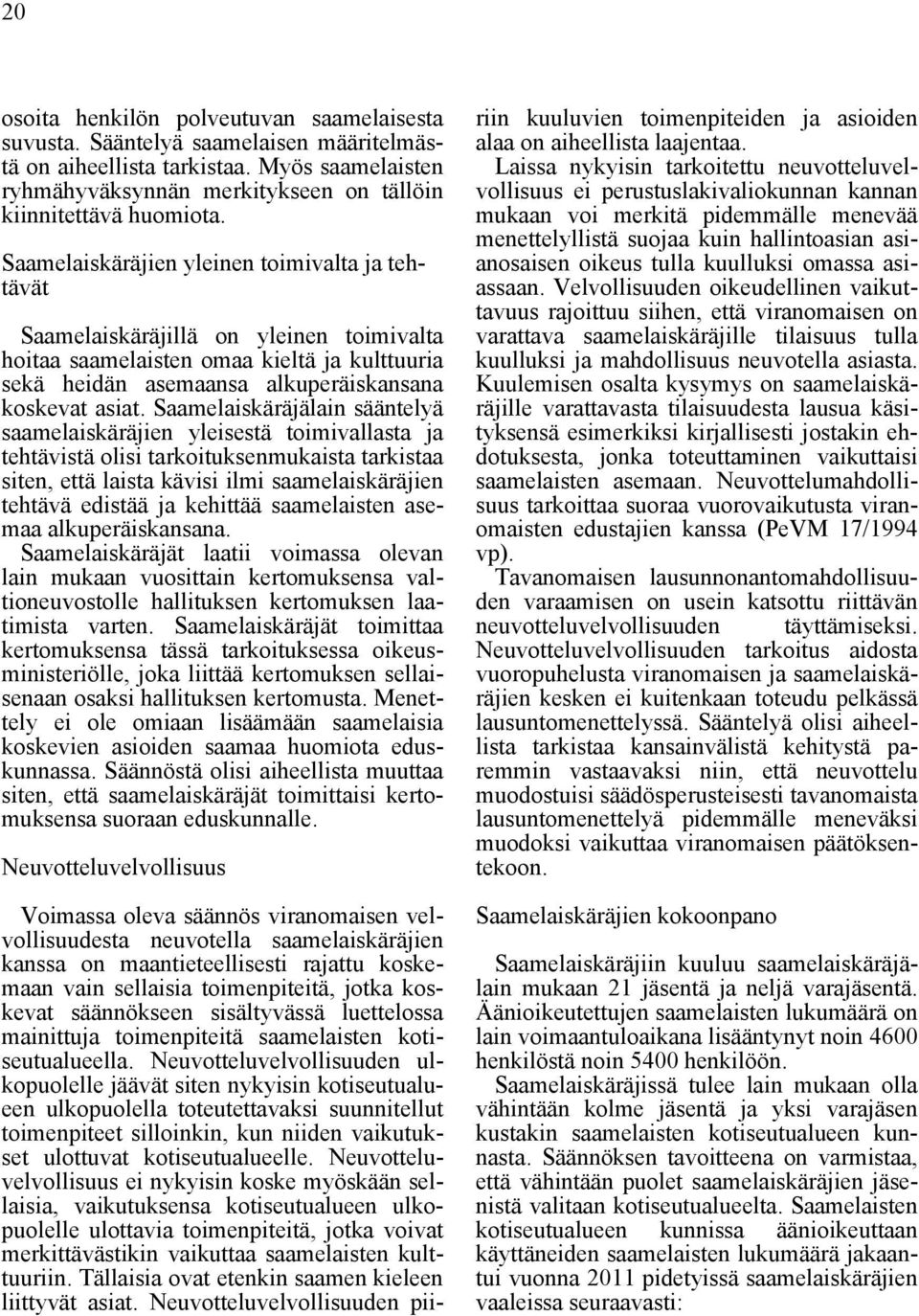 20

osoita henkilön polveutuvan saamelaisesta suvusta. Sääntelyä saamelaisen määritelmästä on aiheellista tarkistaa. Myös saamelaisten ryhmähyväksynnän merkitykseen on tällöin kiinnitettävä huomiota.

Saamelaiskäräjien yleinen toimivalta ja tehtävät

Saamelaiskäräjillä on yleinen toimivalta hoitaa saamelaisten omaa kieltä ja kulttuuria sekä heidän asemaansa alkuperäiskansana koskevat asiat. Saamelaiskäräjälain sääntelyä saamelaiskäräjien yleisestä toimivallasta ja tehtävistä olisi tarkoituksenmukaista tarkistaa siten, että laista kävisi ilmi saamelaiskäräjien tehtävä edistää ja kehittää saamelaisten asemaa alkuperäiskansana. Saamelaiskäräjät laatii voimassa olevan lain mukaan vuosittain kertomuksensa valtioneuvostolle hallituksen kertomuksen laatimista varten. Saamelaiskäräjät toimittaa kertomuksensa tässä tarkoituksessa oikeusministeriölle, joka liittää kertomuksen sellaisenaan osaksi hallituksen kertomusta. Menettely ei ole omiaan lisäämään saamelaisia koskevien asioiden saamaa huomiota eduskunnassa. Säännöstä olisi aiheellista muuttaa siten, että saamelaiskäräjät toimittaisi kertomuksensa suoraan eduskunnalle.

Neuvotteluvelvollisuus

Voimassa oleva säännös viranomaisen velvollisuudesta neuvotella saamelaiskäräjien kanssa on maantieteellisesti rajattu koskemaan vain sellaisia toimenpiteitä, jotka koskevat säännökseen sisältyvässä luettelossa mainittuja toimenpiteitä saamelaisten kotiseutualueella. Neuvotteluvelvollisuuden ulkopuolelle jäävät siten nykyisin kotiseutualueen ulkopuolella toteutettavaksi suunnitellut toimenpiteet silloinkin, kun niiden vaikutukset ulottuvat kotiseutualueelle. Neuvotteluvelvollisuus ei nykyisin koske myöskään sellaisia, vaikutuksensa kotiseutualueen ulkopuolelle ulottavia toimenpiteitä, jotka voivat merkittävästikin vaikuttaa saamelaisten kulttuuriin. Tällaisia ovat etenkin saamen kieleen liittyvät asiat. Neuvotteluvelvollisuuden piiriin kuuluvien toimenpiteiden ja asioiden alaa on aiheellista laajentaa.

Laissa nykyisin tarkoitettu neuvotteluvelvollisuus ei perustuslakivaliokunnan kannan mukaan voi merkitä pidemmälle menevää menettelyllistä suojaa kuin hallintoasian asianosaisen oikeus tulla kuulluksi omassa asiassaan. Velvollisuuden oikeudellinen vaikuttavuus rajoittuu siihen, että viranomaisen on varattava saamelaiskäräjille tilaisuus tulla kuulluksi ja mahdollisuus neuvotella asiasta. Kuulemisen osalta kysymys on saamelaiskäräjille varattavasta tilaisuudesta lausua käsityksensä esimerkiksi kirjallisesti jostakin ehdotuksesta, jonka toteuttaminen vaikuttaisi saamelaisten asemaan. Neuvottelumahdollisuus tarkoittaa suoraa vuorovaikutusta viranomaisten edustajien kanssa (PeVM 17/1994 vp).

Tavanomaisen lausunnonantomahdollisuuden varaamisen on usein katsottu riittävän neuvotteluvelvollisuuden täyttämiseksi. Neuvotteluvelvollisuuden tarkoitus aidosta vuoropuhelusta viranomaisen ja saamelaiskäräjien kesken ei kuitenkaan toteudu pelkässä lausuntomenettelyssä. Sääntelyä olisi aiheellista tarkistaa kansainvälistä kehitystä paremmin vastaavaksi niin, että neuvottelu muodostuisi säädösperusteisesti tavanomaista lausuntomenettelyä pidemmälle meneväksi muodoksi vaikuttaa viranomaisen päätöksentekoon.

Saamelaiskäräjien kokoonpano

Saamelaiskäräjiin kuuluu saamelaiskäräjälain mukaan 21 jäsentä ja neljä varajäsentä. Äänioikeutettujen saamelaisten lukumäärä on lain voimaantuloaikana lisääntynyt noin 4600 henkilöstä noin 5400 henkilöön.

Saamelaiskäräjissä tulee lain mukaan olla vähintään kolme jäsentä ja yksi varajäsen kustakin saamelaisten kotiseutualueen kunnasta. Säännöksen tavoitteena on varmistaa, että vähintään puolet saamelaiskäräjien jäsenistä valitaan kotiseutualueelta. Saamelaisten kotiseutualueen kunnissa äänioikeuttaan käyttäneiden saamelaisten lukumäärä jakaantui vuonna 2011 pidetyissä saamelaiskäräjien vaaleissa seuraavasti: